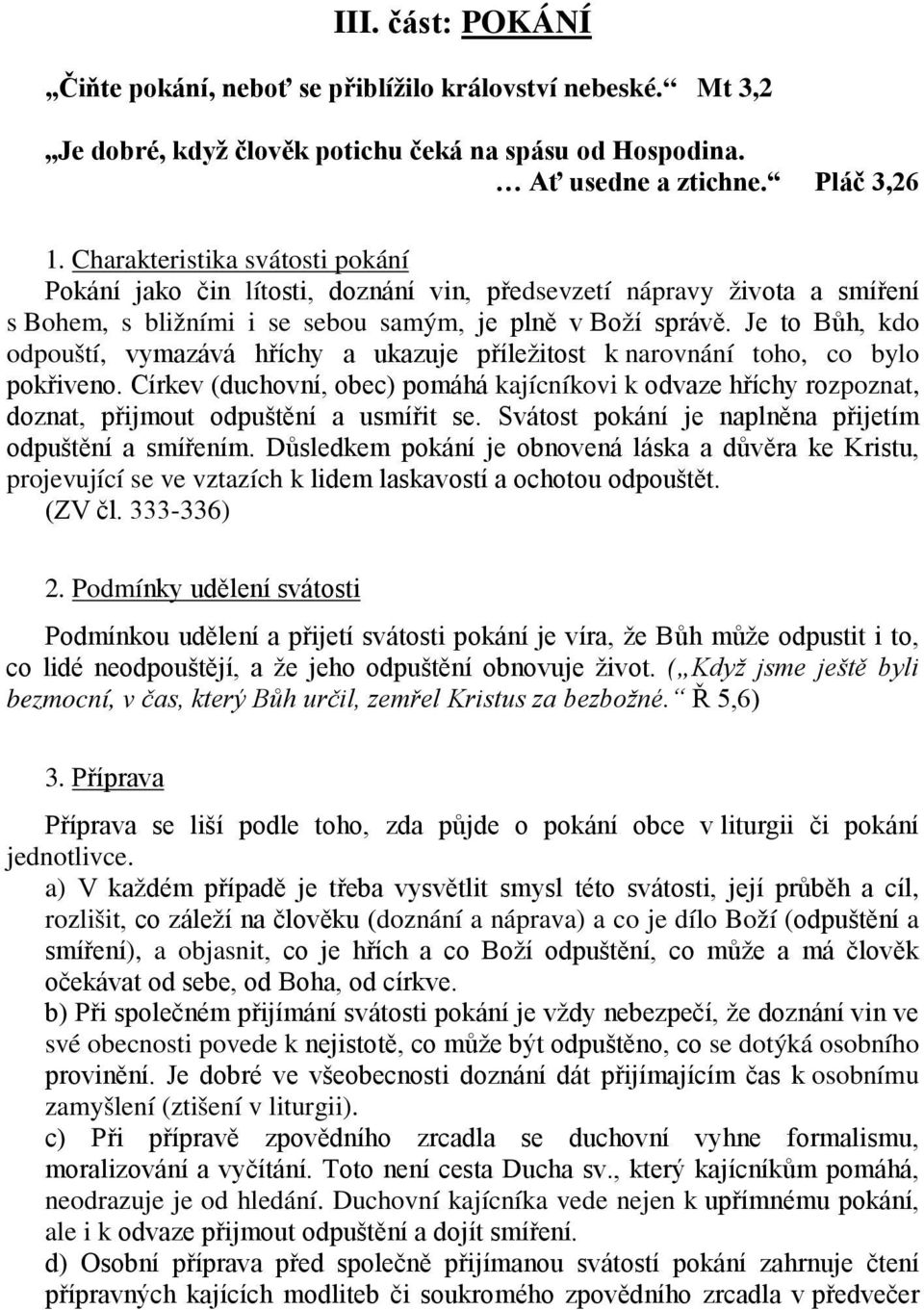 III. část: POKÁNÍ

„Čiňte pokání, neboť se přiblížilo království nebeské.“ Mt 3,2

„Je dobré, když člověk potichu čeká na spásu od Hospodina.
… Ať usedne a ztichne.“ Pláč 3,26

1. Charakteristika svátosti pokání
Pokání jako čin lítosti, doznání vin, předsevzetí nápravy života a smíření s Bohem, s bližními i se sebou samým, je plně v Boží správě. Je to Bůh, kdo odpouští, vymazává hříchy a ukazuje příležitost k narovnání toho, co bylo pokřiveno. Církev (duchovní, obec) pomáhá kajícníkovi k odvaze hříchy rozpoznat, doznat, přijmout odpuštění a usmířit se. Svátost pokání je naplněna přijetím odpuštění a smířením. Důsledkem pokání je obnovená láska a důvěra ke Kristu, projevující se ve vztazích k lidem laskavostí a ochotou odpouštět.
(ZV čl. 333-336)

2. Podmínky udělení svátosti

Podmínkou udělení a přijetí svátosti pokání je víra, že Bůh může odpustit i to, co lidé neodpouštějí, a že jeho odpuštění obnovuje život. („Když jsme ještě byli bezmocní, v čas, který Bůh určil, zemřel Kristus za bezbožné.“ Ř 5,6)

3. Příprava

Příprava se liší podle toho, zda půjde o pokání obce v liturgii či pokání jednotlivce.
a) V každém případě je třeba vysvětlit smysl této svátosti, její průběh a cíl, rozlišit, co záleží na člověku (doznání a náprava) a co je dílo Boží (odpuštění a smíření), a objasnit, co je hřích a co Boží odpuštění, co může a má člověk očekávat od sebe, od Boha, od církve.
b) Při společném přijímání svátosti pokání je vždy nebezpečí, že doznání vin ve své obecnosti povede k nejistotě, co může být odpuštěno, co se dotýká osobního provinění. Je dobré ve všeobecnosti doznání dát přijímajícím čas k osobnímu zamyšlení (ztišení v liturgii).
c) Při přípravě zpovědního zrcadla se duchovní vyhne formalismu, moralizování a vyčítání. Toto není cesta Ducha sv., který kajícníkům pomáhá, neodrazuje je od hledání. Duchovní kajícníka vede nejen k upřímnému pokání, ale i k odvaze přijmout odpuštění a dojít smíření.
d) Osobní příprava před společně přijímanou svátostí pokání zahrnuje čtení přípravných kajících modliteb či soukromého zpovědního zrcadla v předvečer